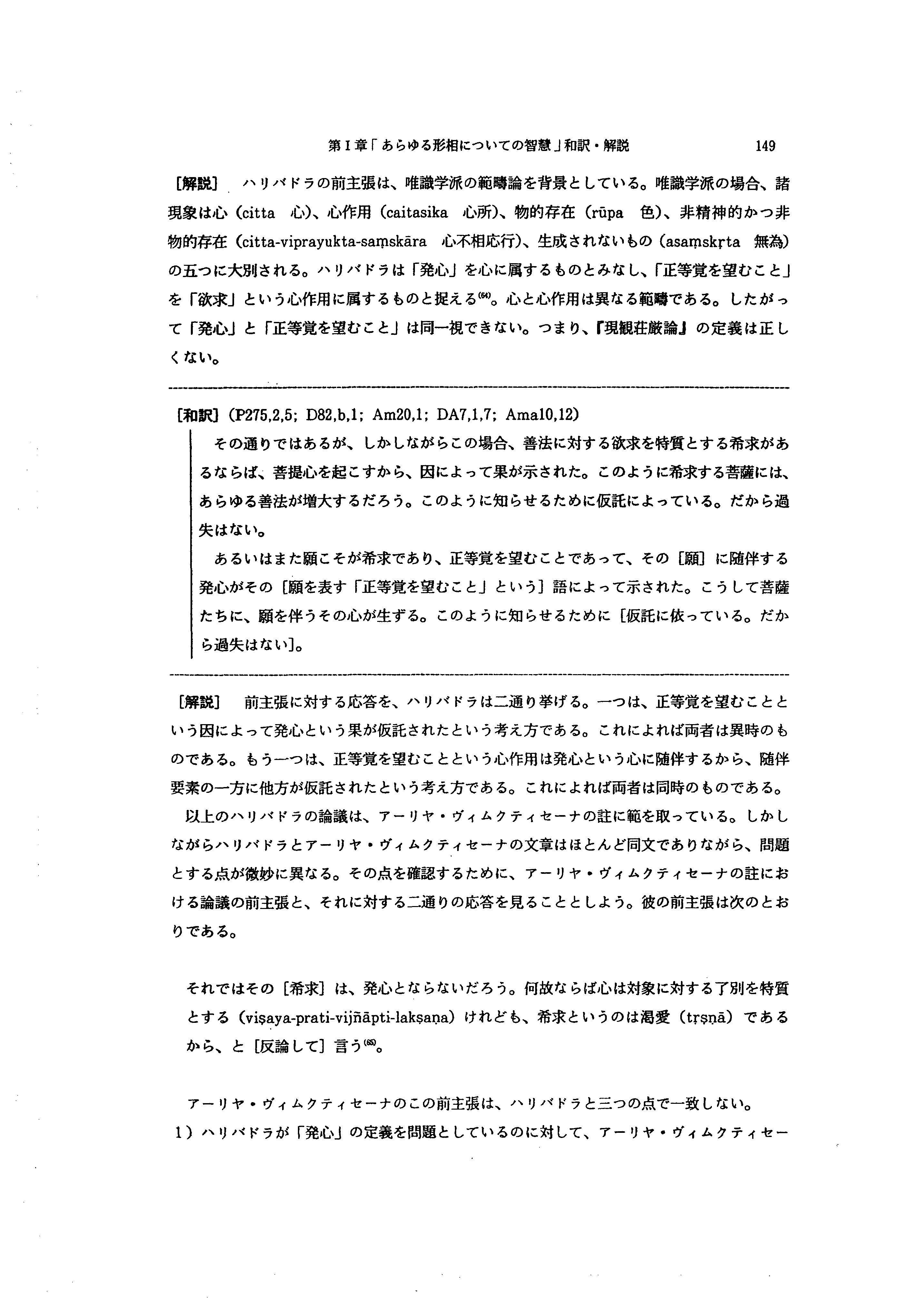 第I章「あらゆる形相についての智慧」和訳・解説　149

［解説］　ハリバドラの前主張は、唯識学派の範疇論を背景としている。唯識学派の場合、諸現象は心（citta　心）、心作用（caitasika　心所）、物的存在（rūpa　色）、非精神的かつ非物的存在（citta-viprayukta-saṃskāra　心不相応行）、生成されないもの（asaṃskṛta　無為）の五つに大別される。ハリバドラは「発心」を心に属するものとみなし、「正等覚を望むこと」を「欲求」という心作用に属するものと捉える$^{(64)}$。心と心作用は異なる範疇である。したがって「発心」と「正等覚を望むこと」は同一視できない。つまり、『現観荘厳論』の定義は正しくない。

［和訳］（P275,2,5; D82,b,1; Am20,1; DA7,1,7; Ama10,12）

その通りではあるが、しかしながらこの場合、善法に対する欲求を特質とする希求があるならば、菩提心を起こすから、因によって果が示された。このように希求する菩薩には、あらゆる善法が増大するだろう。このように知らせるために仮託によっている。だから過失はない。

あるいはまた願こそが希求であり、正等覚を望むことであって、その［願］に随伴する発心がその［願を表す「正等覚を望むこと」という］語によって示された。こうして菩薩たちに、願を伴うその心が生ずる。このように知らせるために［仮託に依っている。だから過失はない］。

［解説］　前主張に対する応答を、ハリバドラは二通り挙げる。一つは、正等覚を望むことという因によって発心という果が仮託されたという考え方である。これによれば両者は異時のものである。もう一つは、正等覚を望むことという心作用は発心という心に随伴するから、随伴要素の一方に他方が仮託されたという考え方である。これによれば両者は同時のものである。

以上のハリバドラの論議は、アーリヤ・ヴィムクティセーナの註に範を取っている。しかしながらハリバドラとアーリヤ・ヴィムクティセーナの文章はほとんど同文でありながら、問題とする点が微妙に異なる。その点を確認するために、アーリヤ・ヴィムクティセーナの註における論議の前主張と、それに対する二通りの応答を見ることとしよう。彼の前主張は次のとおりである。

それではその［希求］は、発心とならないだろう。何故ならば心は対象に対する了別を特質とする（viṣaya-prati-vijñāpti-lakṣaṇa）けれども、希求というのは渇愛（tṛṣṇā）であるから、と［反論して］言う$^{(65)}$。

アーリヤ・ヴィムクティセーナのこの前主張は、ハリバドラと三つの点で一致しない。
1）ハリバドラが「発心」の定義を問題としているのに対して、アーリヤ・ヴィムクティセー